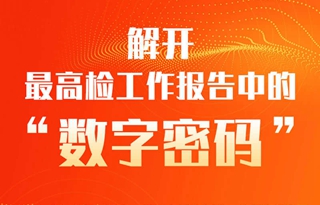 解开
最高检工作报告中的
“数字密码”